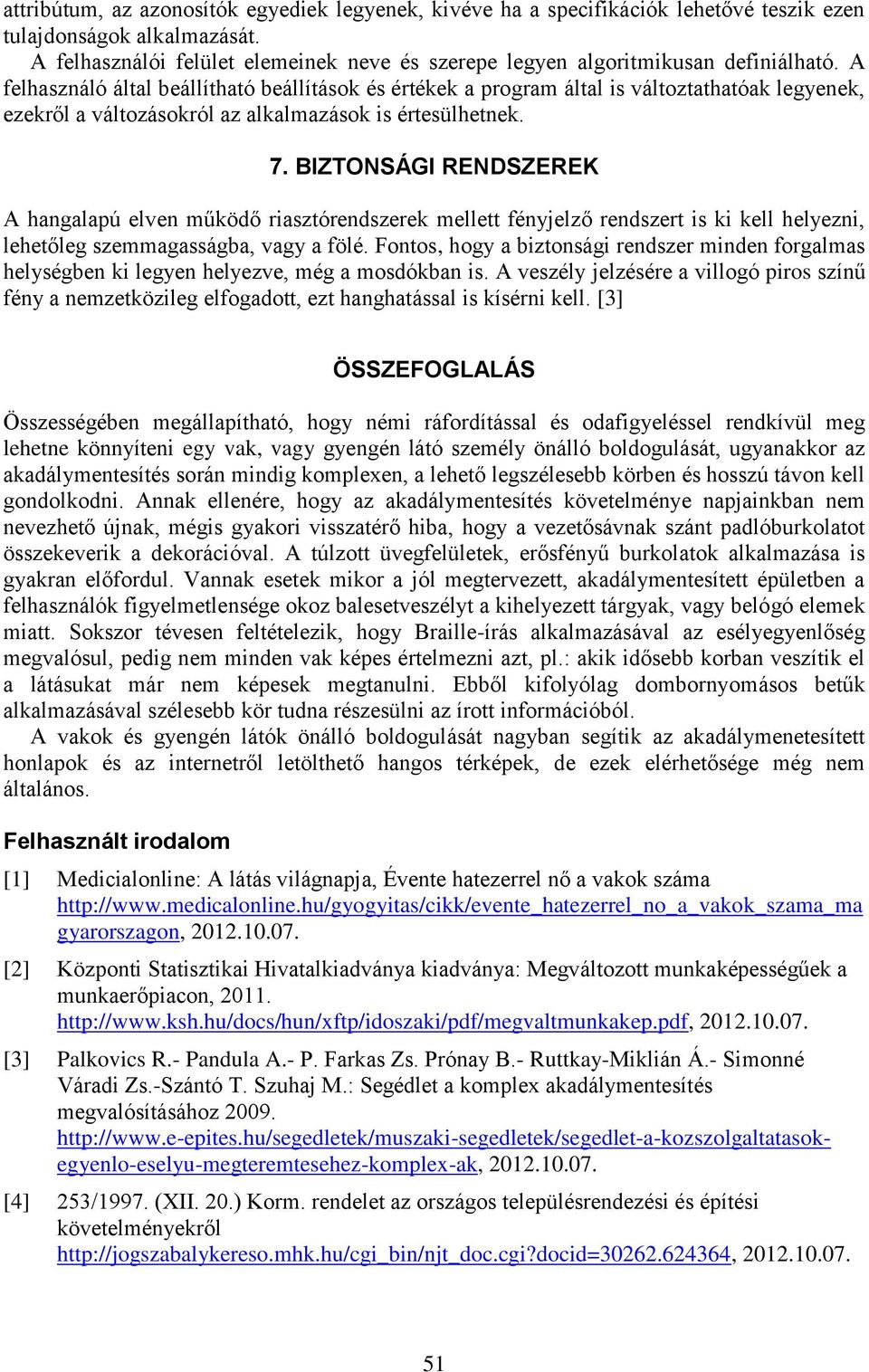 attribútum, az azonosítók egyediek legyenek, kivéve ha a specifikációk lehetővé teszik ezen tulajdonságok alkalmazását.

A felhasználói felület elemeinek neve és szerepe legyen algoritmikusan definiálható. A felhasználó által beállítható beállítások és értékek a program által is változtathatóak legyenek, ezekről a változásokról az alkalmazások is értesülhetnek.

7. BIZTONSÁGI RENDSZEREK

A hangalapú elven működő riasztórendszerek mellett fényjelző rendszert is ki kell helyezni, lehetőleg szemmagasságba, vagy a fölé. Fontos, hogy a biztonsági rendszer minden forgalmas helységben ki legyen helyezve, még a mosdókban is. A veszély jelzésére a villogó piros színű fény a nemzetközileg elfogadott, ezt hanghatással is kísérni kell. [3]

ÖSSZEFOGLALÁS

Összességében megállapítható, hogy némi ráfordítással és odafigyeléssel rendkívül meg lehetne könnyíteni egy vak, vagy gyengén látó személy önálló boldogulását, ugyanakkor az akadálymentesítés során mindig komplexen, a lehető legszélesebb körben és hosszú távon kell gondolkodni. Annak ellenére, hogy az akadálymentesítés követelménye napjainkban nem nevezhető újnak, mégis gyakori visszatérő hiba, hogy a vezetősávnak szánt padlóburkolatot összekeverik a dekorációval. A túlzott üvegfelületek, erősfényű burkolatok alkalmazása is gyakran előfordul. Vannak esetek mikor a jól megtervezett, akadálymentesített épületben a felhasználók figyelmetlensége okoz balesetveszélyt a kihelyezett tárgyak, vagy belógó elemek miatt. Sokszor tévesen feltételezik, hogy Braille-írás alkalmazásával az esélyegyenlőség megvalósul, pedig nem minden vak képes értelmezni azt, pl.: akik idősebb korban veszítik el a látásukat már nem képesek megtanulni. Ebből kifolyólag dombornyomásos betűk alkalmazásával szélesebb kör tudna részesülni az írott információból.

A vakok és gyengén látók önálló boldogulását nagyban segítik az akadálymenetesített honlapok és az internetről letölthető hangos térképek, de ezek elérhetősége még nem általános.

Felhasznált irodalom

[1] Medicialonline: A látás világnapja, Évente hatezerrel nő a vakok száma http://www.medicalonline.hu/gyogyitas/cikk/evente_hatezerrel_no_a_vakok_szama_magyarorszagon, 2012.10.07.

[2] Központi Statisztikai Hivatalkiadványa kiadványa: Megváltozott munkaképességűek a munkaerőpiacon, 2011. http://www.ksh.hu/docs/hun/xftp/idoszaki/pdf/megvaltmunkakep.pdf, 2012.10.07.

[3] Palkovics R.- Pandula A.- P. Farkas Zs. Prónay B.- Ruttkay-Miklián Á.- Simonné Váradi Zs.-Szántó T. Szuhaj M.: Segédlet a komplex akadálymentesítés megvalósításához 2009. http://www.e-epites.hu/segedletek/muszaki-segedletek/segedlet-a-kozszolgaltatasok-egyenlo-eselyu-megteremtesehez-komplex-ak, 2012.10.07.

[4] 253/1997. (XII. 20.) Korm. rendelet az országos településrendezési és építési követelményekről http://jogszabalykereso.mhk.hu/cgi_bin/njt_doc.cgi?docid=30262.624364, 2012.10.07.

51